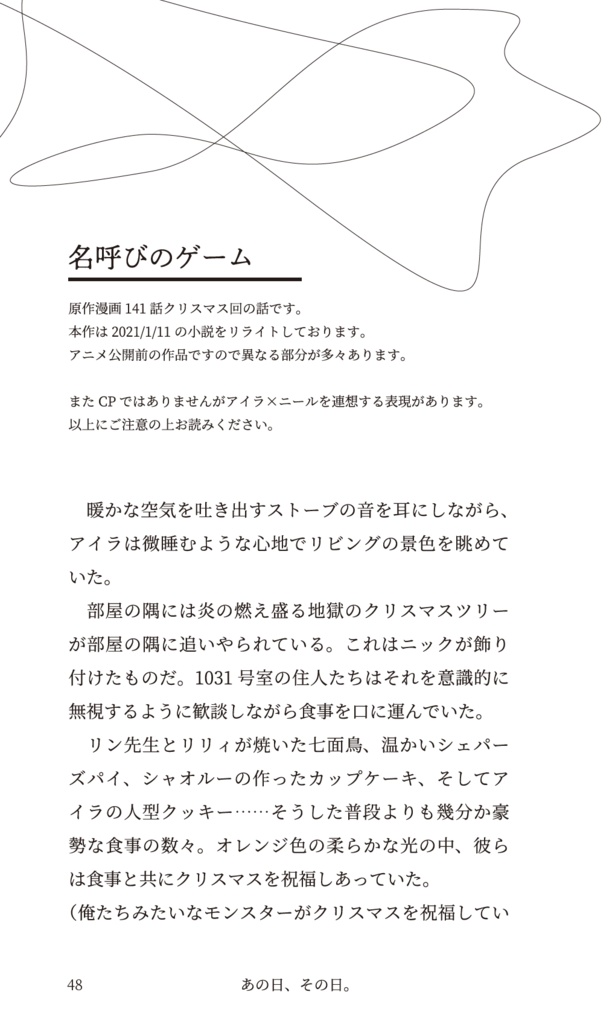 名呼びのゲーム

原作漫画 141 話クリスマス回の話です。
本作は 2021/1/11 の小説をリライトしております。
アニメ公開前の作品ですので異なる部分が多々あります。

また CP ではありませんがアイラ×ニールを連想する表現があります。
以上にご注意の上お読みください。

暖かな空気を吐き出すストーブの音を耳にしながら、アイラは微睡むような心地でリビングの景色を眺めていた。

部屋の隅には炎の燃え盛る地獄のクリスマスツリーが部屋の隅に追いやられている。これはニックが飾り付けたものだ。1031 号室の住人たちはそれを意識的に無視するように歓談しながら食事を口に運んでいた。

リン先生とリリィが焼いた七面鳥、温かいシェパーズパイ、シャオルーの作ったカップケーキ、そしてアイラの人型クッキー……そうした普段よりも幾分か豪勢な食事の数々。オレンジ色の柔らかな光の中、彼らは食事と共にクリスマスを祝福しあっていた。

(俺たちみたいなモンスターがクリスマスを祝福してい

48　あの日、その日。